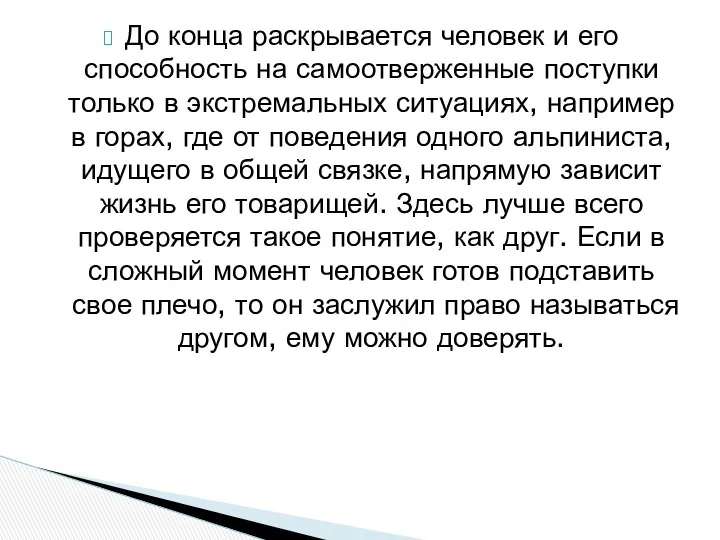 До конца раскрывается человек и его способность на самоотверженные поступки только в экстремальных ситуациях, например в горах, где от поведения одного альпиниста, идущего в общей связке, напрямую зависит жизнь его товарищей. Здесь лучше всего проверяется такое понятие, как друг. Если в сложный момент человек готов подставить свое плечо, то он заслужил право называться другом, ему можно доверять.